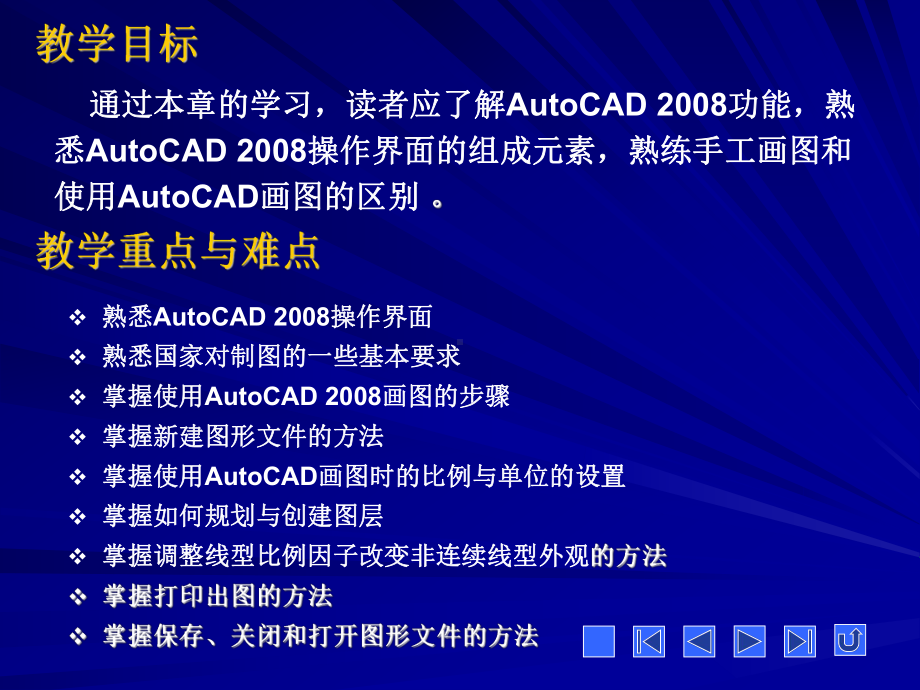 教学目标

通过本章的学习，读者应了解AutoCAD 2008功能，熟悉AutoCAD 2008操作界面的组成元素，熟练手工画图和使用AutoCAD画图的区别 。

教学重点与难点

❖ 熟悉AutoCAD 2008操作界面
❖ 熟悉国家对制图的一些基本要求
❖ 掌握使用AutoCAD 2008画图的步骤
❖ 掌握新建图形文件的方法
❖ 掌握使用AutoCAD画图时的比例与单位的设置
❖ 掌握如何规划与创建图层
❖ 掌握调整线型比例因子改变非连续线型外观的方法
❖ 掌握打印出图的方法
❖ 掌握保存、关闭和打开图形文件的方法